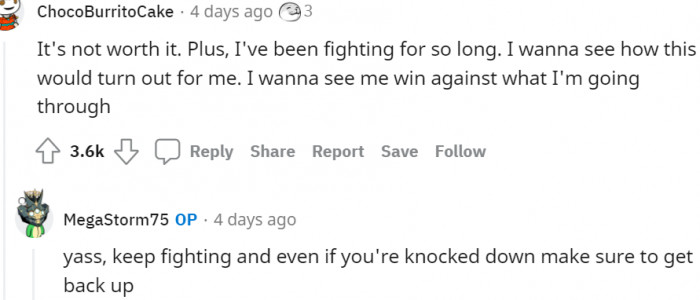 ChocoBurritoCake · 4 days ago 3

It's not worth it. Plus, I've been fighting for so long. I wanna see how this would turn out for me. I wanna see me win against what I'm going through

3.6k Reply Share Report Save Follow

MegaStorm75 OP · 4 days ago

yass, keep fighting and even if you're knocked down make sure to get back up